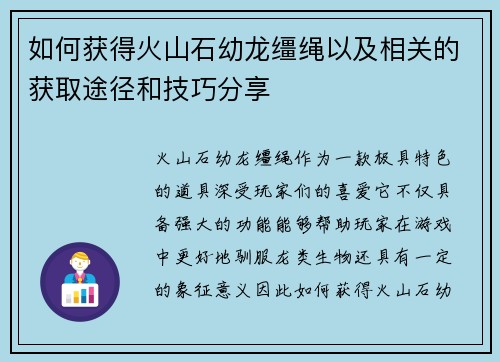 如何获得火山石幼龙缰绳以及相关的获取途径和技巧分享

火山石幼龙缰绳作为一款极具特色的道具深受玩家们的喜爱它不仅具备强大的功能能够帮助玩家在游戏中更好地驯服龙类生物还具有一定的象征意义因此如何获得火山石幼